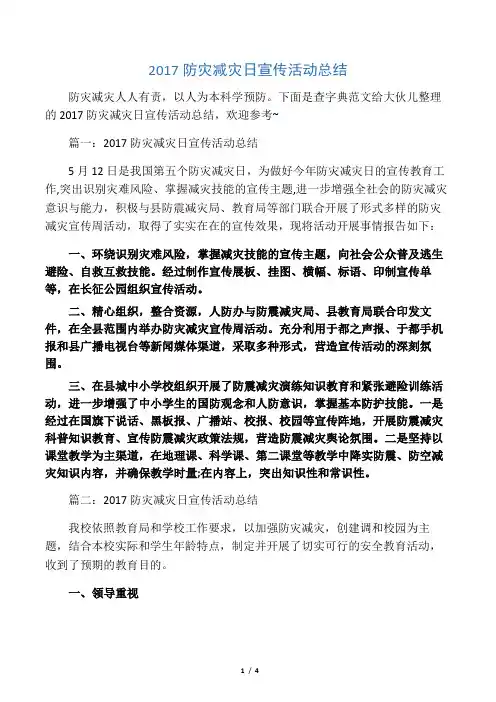 2017 防灾减灾日宣传活动总结

防灾减灾人人有责，以人为本科学预防。下面是查字典范文给大伙儿整理的 2017 防灾减灾日宣传活动总结，欢迎参考~

篇一：2017 防灾减灾日宣传活动总结

5 月 12 日是我国第五个防灾减灾日，为做好今年防灾减灾日的宣传教育工作,突出识别灾难风险、掌握减灾技能的宣传主题,进一步增强全社会的防灾减灾意识与能力，积极与县防震减灾局、教育局等部门联合开展了形式多样的防灾减灾宣传周活动，取得了实实在在的宣传效果，现将活动开展事情报告如下：

一、环绕识别灾难风险，掌握减灾技能的宣传主题，向社会公众普及逃生避险、自救互救技能。经过制作宣传展板、挂图、横幅、标语、印制宣传单等，在长征公园组织宣传活动。

二、精心组织，整合资源，人防办与防震减灾局、县教育局联合印发文件，在全县范围内举办防灾减灾宣传周活动。充分利用于都之声报、于都手机报和县广播电视台等新闻媒体渠道，采取多种形式，营造宣传活动的深刻氛围。

三、在县城中小学校组织开展了防震减灾演练知识教育和紧张避险训练活动，进一步增强了中小学生的国防观念和人防意识，掌握基本防护技能。一是经过在国旗下说话、黑板报、广播站、校报、校园等宣传阵地，开展防震减灾科普知识教育、宣传防震减灾政策法规，营造防震减灾舆论氛围。二是坚持以课堂教学为主渠道，在地理课、科学课、第二课堂等教学中降实防震、防空减灾知识内容，并确保教学时量;在内容上，突出知识性和常识性。

篇二：2017 防灾减灾日宣传活动总结

我校依照教育局和学校工作要求，以加强防灾减灾，创建调和校园为主题，结合本校实际和学生年龄特点，制定并开展了切实可行的安全教育活动，收到了预期的教育目的。

一、领导重视

1 / 4